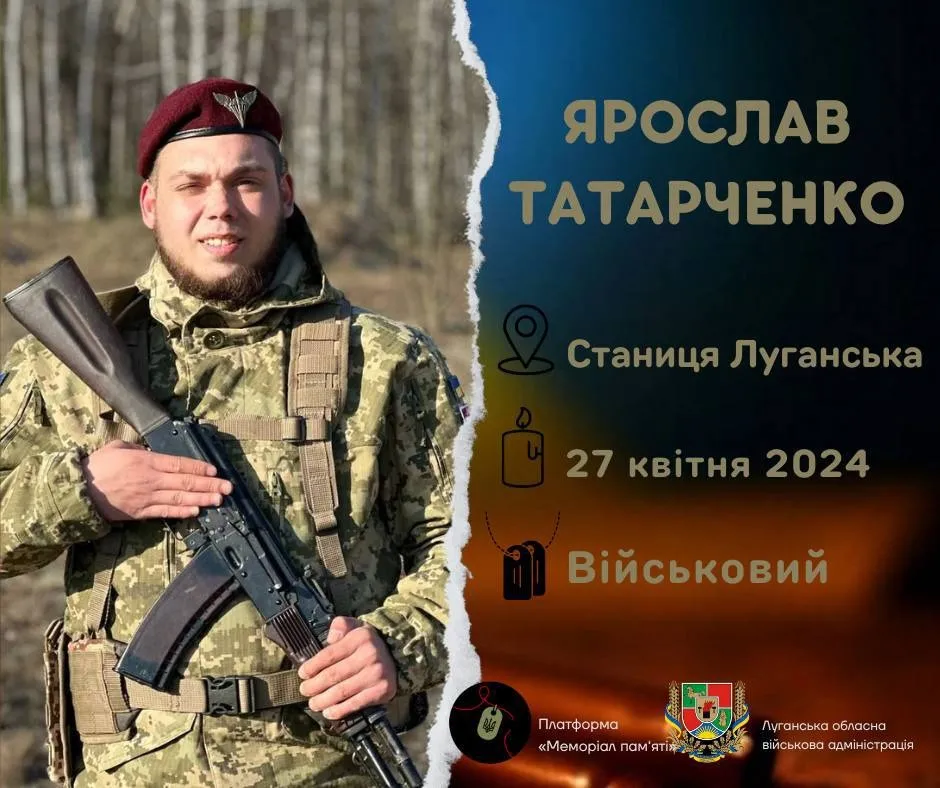 ЯРОСЛАВ ТАТАРЧЕНКО

Станиця Луганська

27 квітня 2024

Військовий

Платформа «Меморіал пам'яті»

Луганська обласна військова адміністрація